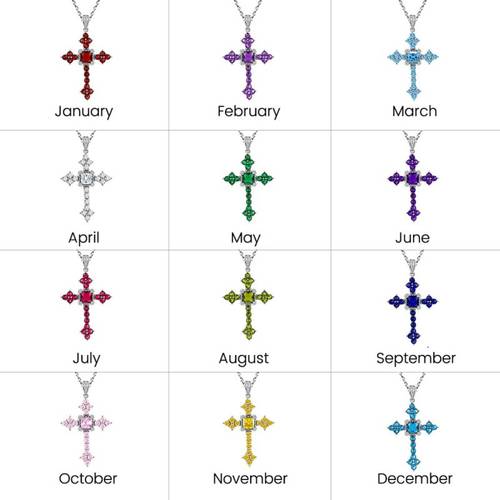 January

February

March

April

May

June

July

August

September

October

November

December